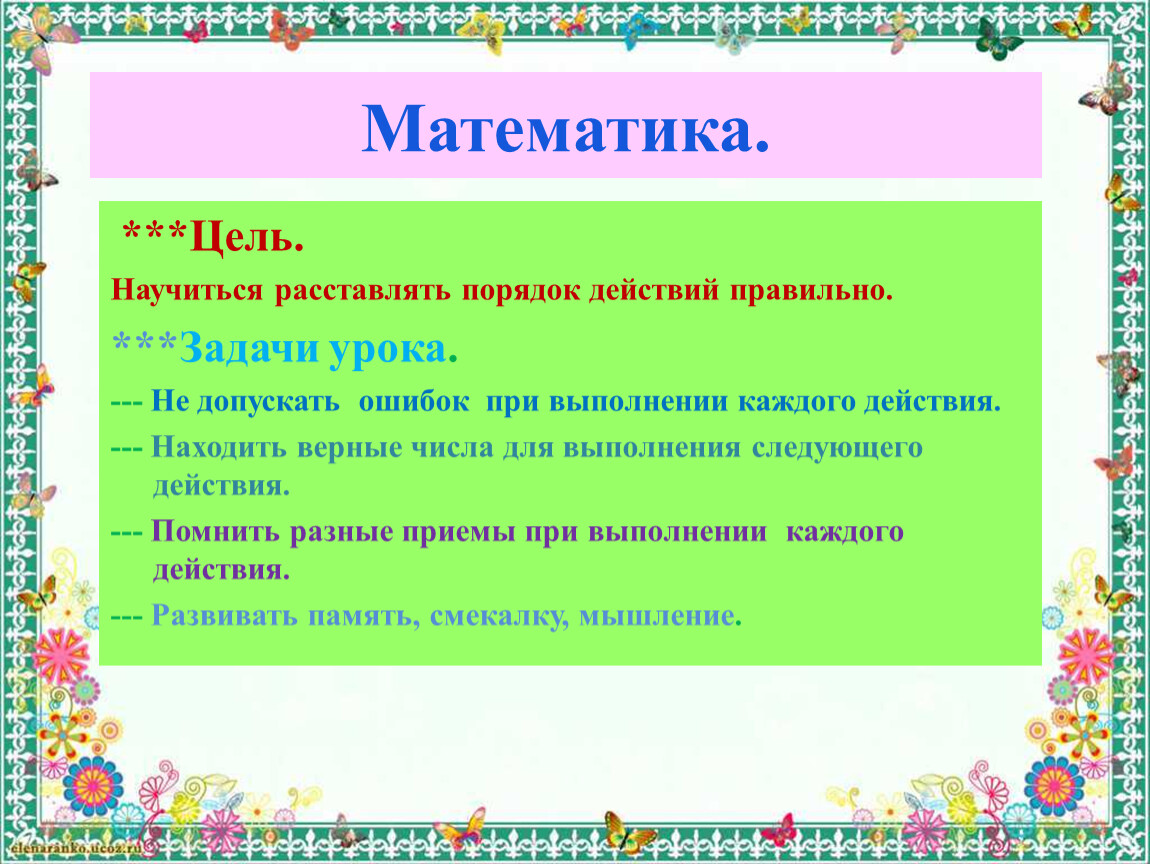 Математика.

***Цель.

Научиться расставлять порядок действий правильно.

***Задачи урока.

--- Не допускать ошибок при выполнении каждого действия.

--- Находить верные числа для выполнения следующего действия.

--- Помнить разные приемы при выполнении каждого действия.

--- Развивать память, смекалку, мышление.

elenaranko.ucoz.ru